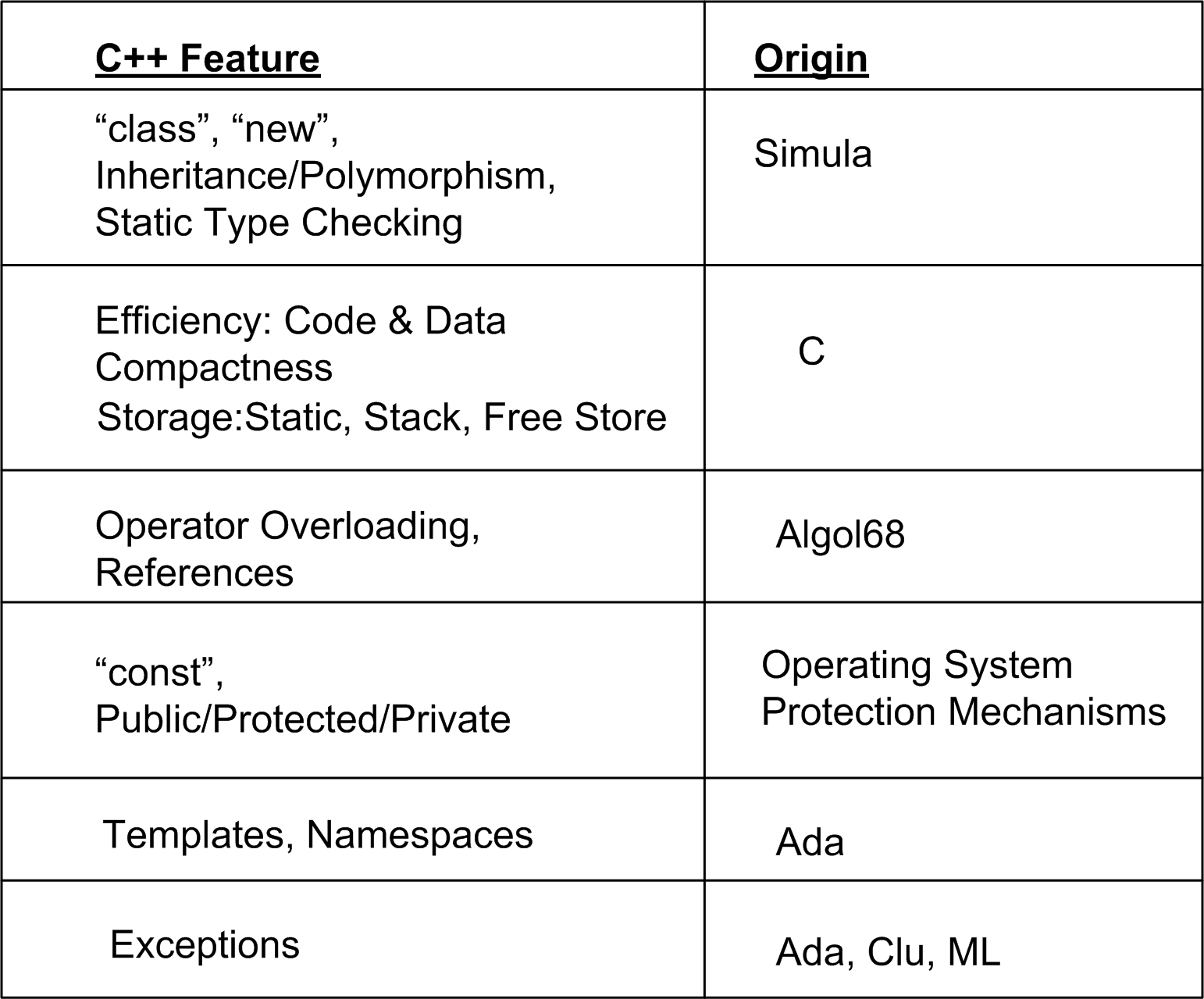 | C++ Feature | Origin |
|---|---|
| “class”, “new”, Inheritance/Polymorphism, Static Type Checking | Simula |
| Efficiency: Code & Data Compactness Storage:Static, Stack, Free Store | C |
| Operator Overloading, References | Algol68 |
| “const”, Public/Protected/Private | Operating System Protection Mechanisms |
| Templates, Namespaces | Ada |
| Exceptions | Ada, Clu, ML |